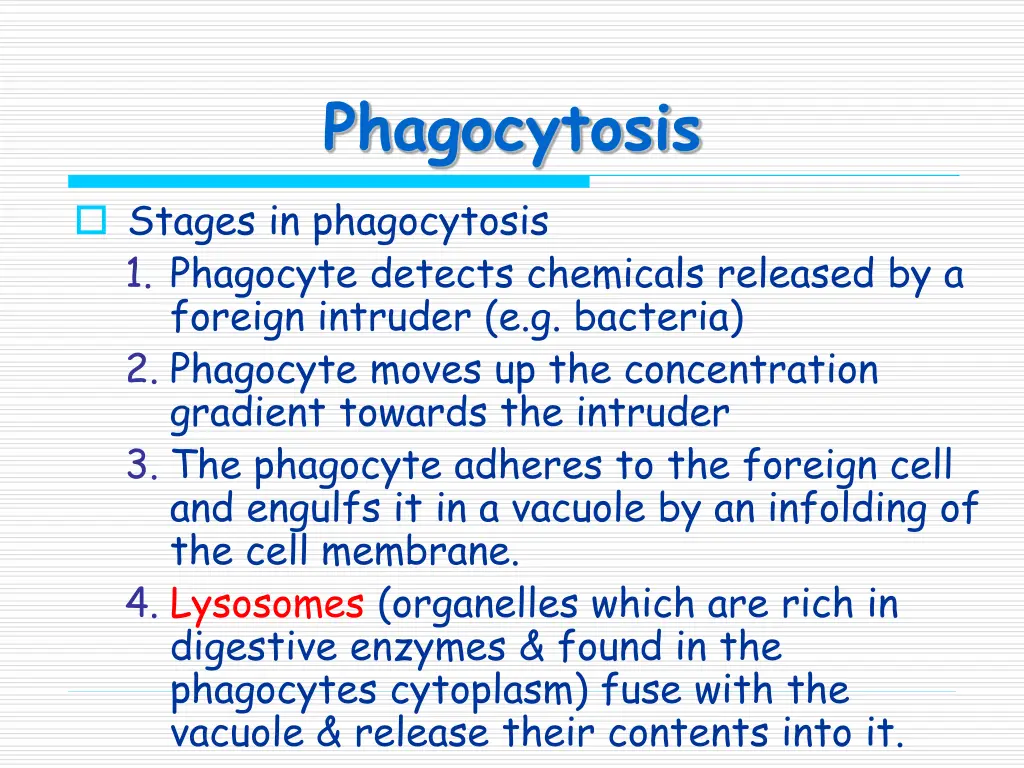 Phagocytosis

Stages in phagocytosis

1. Phagocyte detects chemicals released by a foreign intruder (e.g. bacteria)
2. Phagocyte moves up the concentration gradient towards the intruder
3. The phagocyte adheres to the foreign cell and engulfs it in a vacuole by an infolding of the cell membrane.
4. Lysosomes (organelles which are rich in digestive enzymes & found in the phagocytes cytoplasm) fuse with the vacuole & release their contents into it.